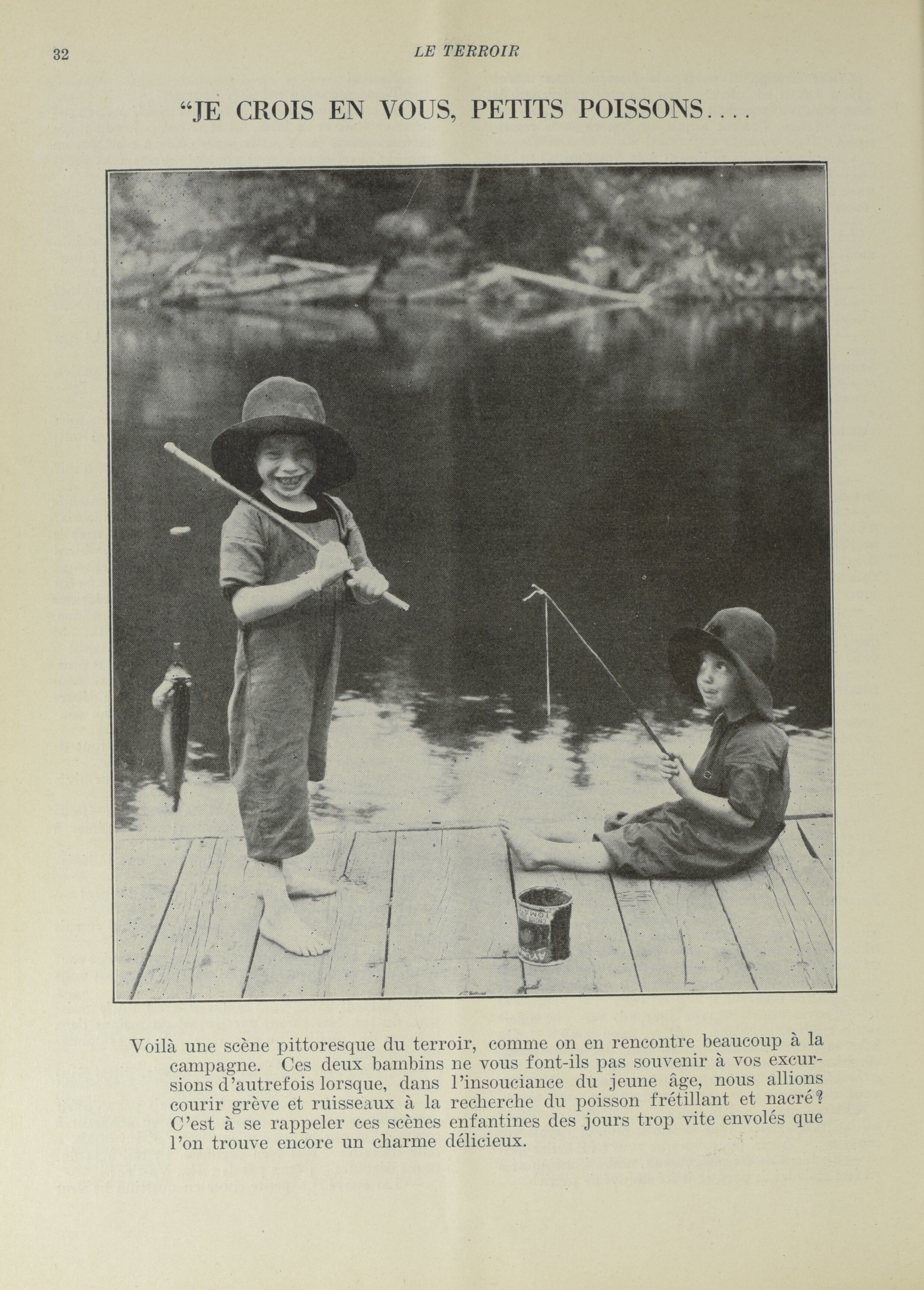 32 LE TERROIR

"JE CROIS EN VOUS, PETITS POISSONS....

Voilà une scène pittoresque du terroir, comme on en rencontre beaucoup à la campagne. Ces deux bambins ne vous font-ils pas souvenir à vos excursions d'autrefois lorsque, dans l'insouciance du jeune âge, nous allions courir grève et ruisseaux à la recherche du poisson frétillant et nacré? C'est à se rappeler ces scènes enfantines des jours trop vite envolés que l'on trouve encore un charme délicieux.